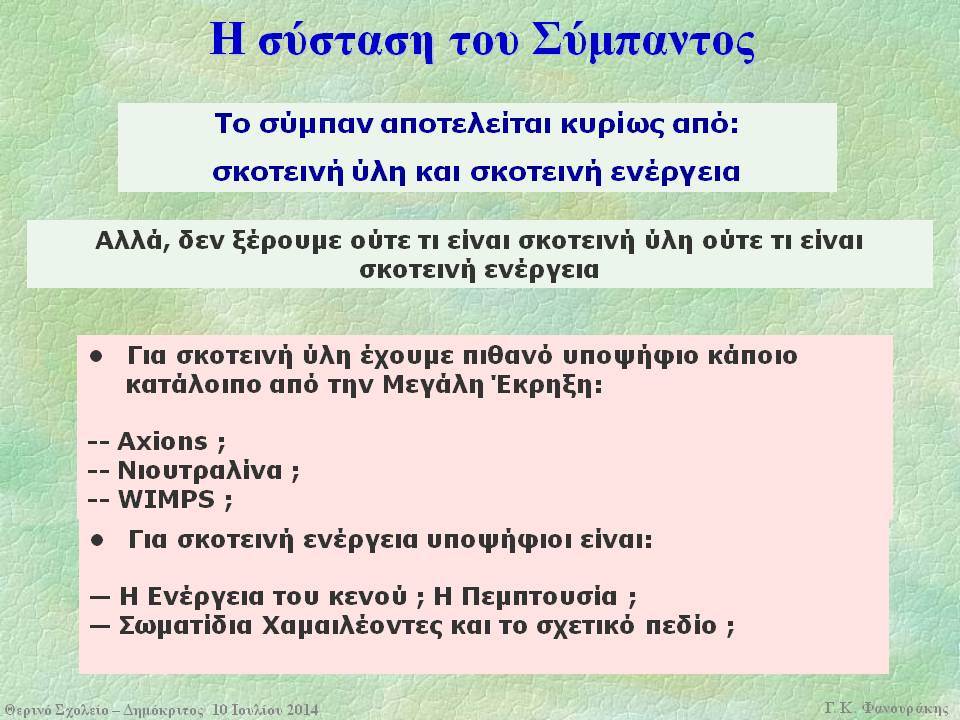 Η σύσταση του Σύμπαντος

Το σύμπαν αποτελείται κυρίως από: σκοτεινή ύλη και σκοτεινή ενέργεια

Αλλά, δεν ξέρουμε ούτε τι είναι σκοτεινή ύλη ούτε τι είναι σκοτεινή ενέργεια

• Για σκοτεινή ύλη έχουμε πιθανό υποψήφιο κάποιο κατάλοιπο από την Μεγάλη Έκρηξη:

-- Axions ;
-- Νιουτραλίνα ;
-- WIMPS ;

• Για σκοτεινή ενέργεια υποψήφιοι είναι:

— Η Ενέργεια του κενού ; Η Πεμπτουσία ;
— Σωματίδια Χαμαιλέοντες και το σχετικό πεδίο ;

Θερινό Σχολείο – Δημόκριτος 10 Ιουλίου 2014

Γ.Κ. Φανουράκης